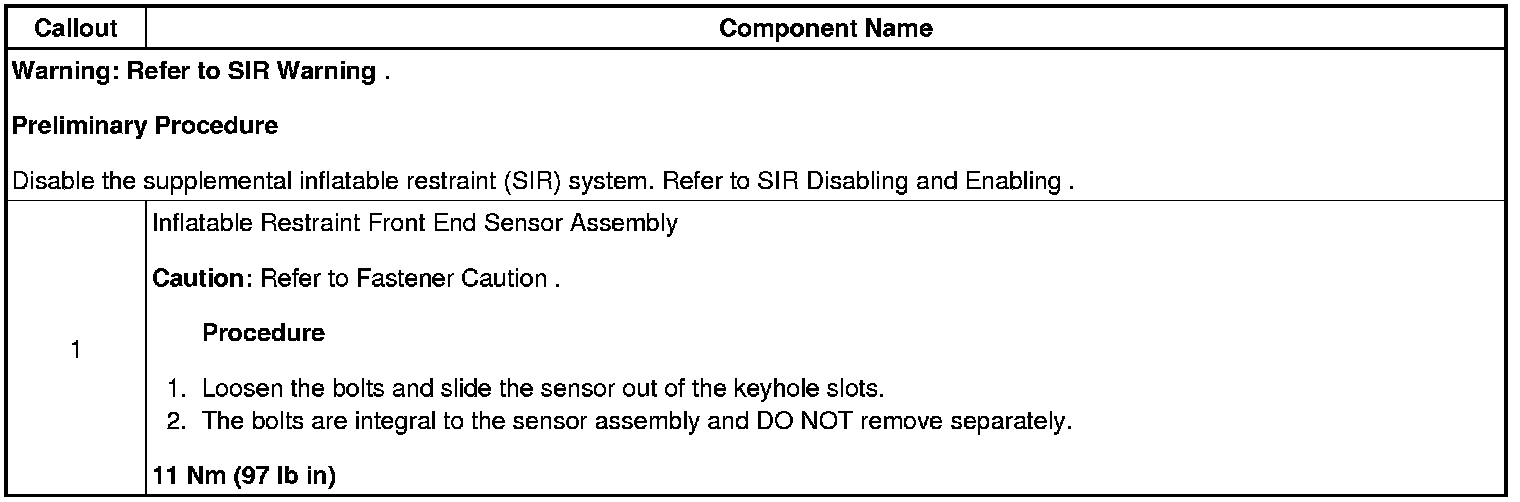 | Callout | Component Name |
|---|---|
| Warning: Refer to SIR Warning . Preliminary Procedure Disable the supplemental inflatable restraint (SIR) system. Refer to SIR Disabling and Enabling . | |
| 1 | Inflatable Restraint Front End Sensor Assembly Caution: Refer to Fastener Caution . Procedure 1. Loosen the bolts and slide the sensor out of the keyhole slots. 2. The bolts are integral to the sensor assembly and DO NOT remove separately. 11 Nm (97 lb in) |